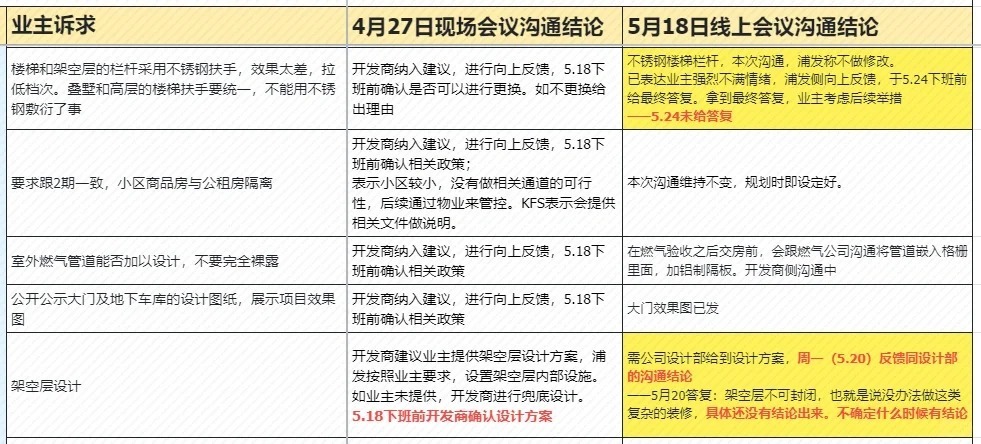 | 业主诉求 | 4月27日现场会议沟通结论 | 5月18日线上会议沟通结论 |
|---|---|---|
| 楼梯和架空层的栏杆采用不锈钢扶手，效果太差，拉低档次。叠墅和高层的楼梯扶手要统一，不能用不锈钢敷衍了事 | 开发商纳入建议，进行向上反馈，5.18下班前确认是否可以进行更换。如不更换给出理由 | 不锈钢楼梯栏杆，本次沟通，浦发称不做修改。已表达业主强烈不满情绪，浦发侧向上反馈，于5.24下班前给最终答复。拿到最终答复，业主考虑后续举措 ——5.24未给答复 |
| 要求跟2期一致，小区商品房与公租房隔离 | 开发商纳入建议，进行向上反馈，5.18下班前确认相关政策；表示小区较小，没有做相关通道的可行性，后续通过物业来管控。KFS表示会提供相关文件做说明。 | 本次沟通维持不变，规划时即设定好。 |
| 室外燃气管道能否加以设计，不要完全裸露 | 开发商纳入建议，进行向上反馈，5.18下班前确认相关政策 | 在燃气验收之后交房前，会跟燃气公司沟通将管道嵌入格栅里面，加铝制隔板。开发商侧沟通中 |
| 公开公示大门及地下车库的设计图纸，展示项目效果图 | 开发商纳入建议，进行向上反馈，5.18下班前确认相关政策 | 大门效果图已发 |
| 架空层设计 | 开发商建议业主提供架空层设计方案，浦发按照业主要求，设置架空层内部设施。如业主未提供，开发商进行兜底设计。5.18下班前开发商确认设计方案 | 需公司设计部给到设计方案，周一（5.20）反馈同设计部的沟通结论 ——5月20答复：架空层不可封闭，也就是说没办法做这类复杂的装修，具体还没有结论出来。不确定什么时候有结论 |